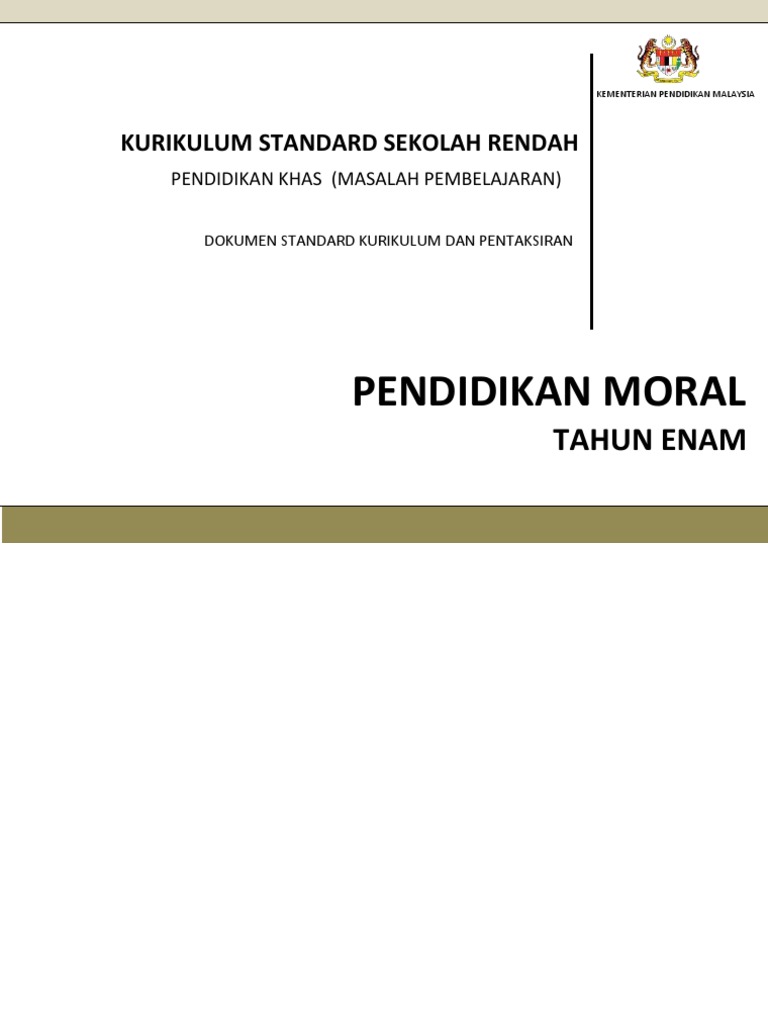 KEMENTERIAN PENDIDIKAN MALAYSIA

KURIKULUM STANDARD SEKOLAH RENDAH

PENDIDIKAN KHAS (MASALAH PEMBELAJARAN)

DOKUMEN STANDARD KURIKULUM DAN PENTAKSIRAN

PENDIDIKAN MORAL

TAHUN ENAM